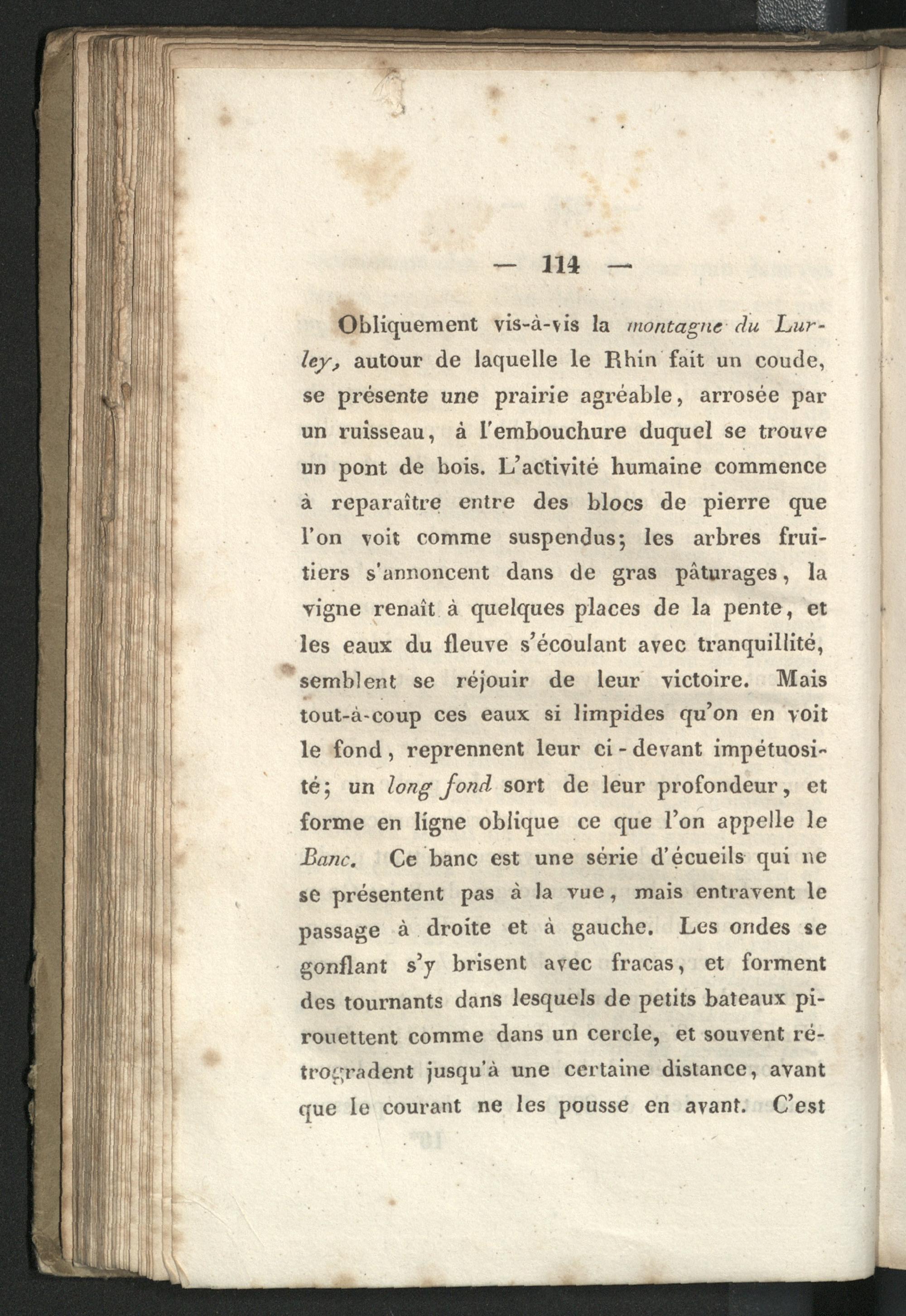 — 114 —

Obliquement vis-à-vis la montagne du Lurley, autour de laquelle le Rhin fait un coude, se présente une prairie agréable, arrosée par un ruisseau, à l'embouchure duquel se trouve un pont de bois. L'activité humaine commence à reparaître entre des blocs de pierre que l'on voit comme suspendus; les arbres fruitiers s'annoncent dans de gras pâturages, la vigne renaît à quelques places de la pente, et les eaux du fleuve s'écoulant avec tranquillité, semblent se réjouir de leur victoire. Mais tout-à-coup ces eaux si limpides qu'on en voit le fond, reprennent leur ci-devant impétuosité; un long fond sort de leur profondeur, et forme en ligne oblique ce que l'on appelle le Banc. Ce banc est une série d'écueils qui ne se présentent pas à la vue, mais entravent le passage à droite et à gauche. Les ondes se gonflant s'y brisent avec fracas, et forment des tournants dans lesquels de petits bateaux pirouettent comme dans un cercle, et souvent rétrogradent jusqu'à une certaine distance, avant que le courant ne les pousse en avant. C'est